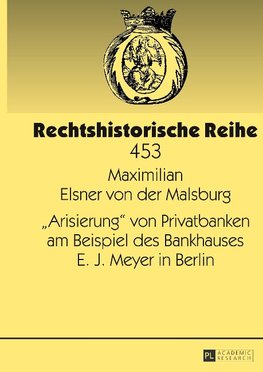 Rechtshistorische Reihe
453

Maximilian
Elsner von der Malsburg

„Arisierung“ von Privatbanken am Beispiel des Bankhauses E. J. Meyer in Berlin

PL ACADEMIC RESEARCH